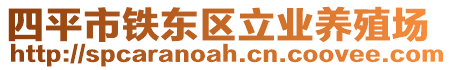 四平市铁东区立业养殖场
http://spcaranoah.cn.coovee.com